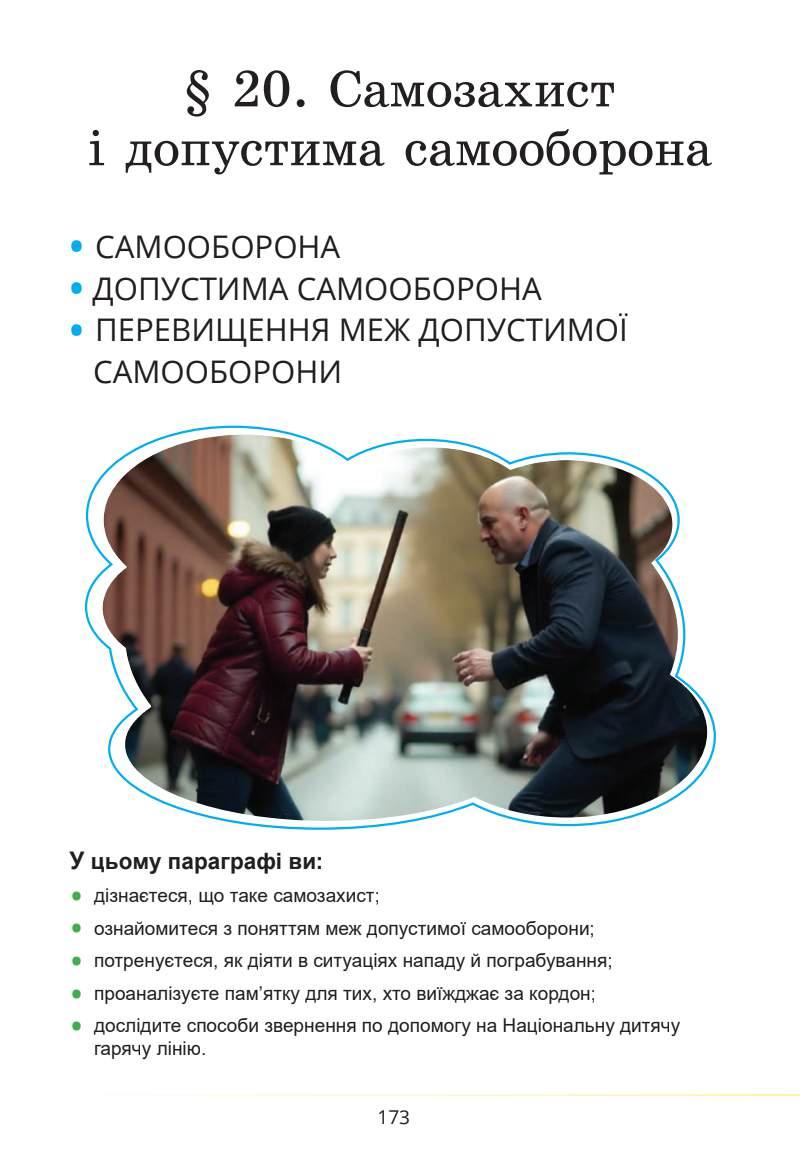 § 20. Самозахист і допустима самооборона

• САМООБОРОНА
• ДОПУСТИМА САМООБОРОНА
• ПЕРЕВИЩЕННЯ МЕЖ ДОПУСТИМОЇ САМООБОРОНИ

У цьому параграфі ви:

• дізнаєтеся, що таке самозахист;
• ознайомитеся з поняттям меж допустимої самооборони;
• потренуєтеся, як діяти в ситуаціях нападу й пограбування;
• проаналізуєте пам'ятку для тих, хто виїжджає за кордон;
• дослідите способи звернення по допомогу на Національну дитячу гарячу лінію.

173